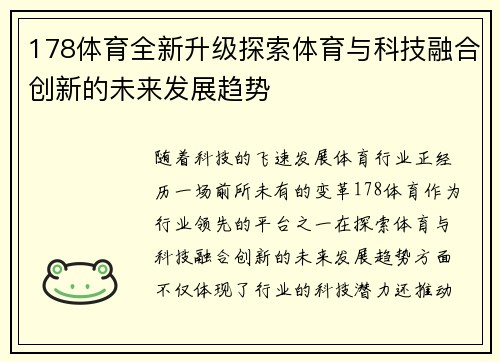 178体育全新升级探索体育与科技融合创新的未来发展趋势

随着科技的飞速发展体育行业正经历一场前所未有的变革178体育作为行业领先的平台之一在探索体育与科技融合创新的未来发展趋势方面不仅体现了行业的科技潜力还推动